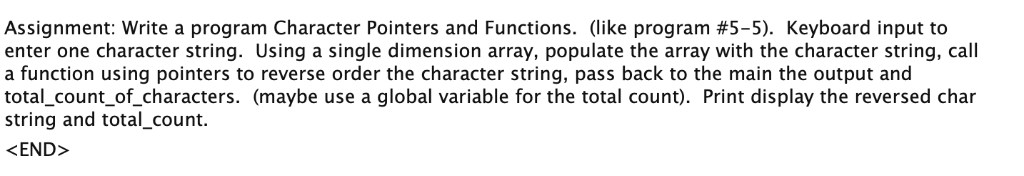 Assignment: Write a program Character Pointers and Functions. (like program #5-5). Keyboard input to enter one character string. Using a single dimension array, populate the array with the character string, call a function using pointers to reverse order the character string, pass back to the main the output and total_count_of_characters. (maybe use a global variable for the total count). Print display the reversed char string and total_count.

<END>